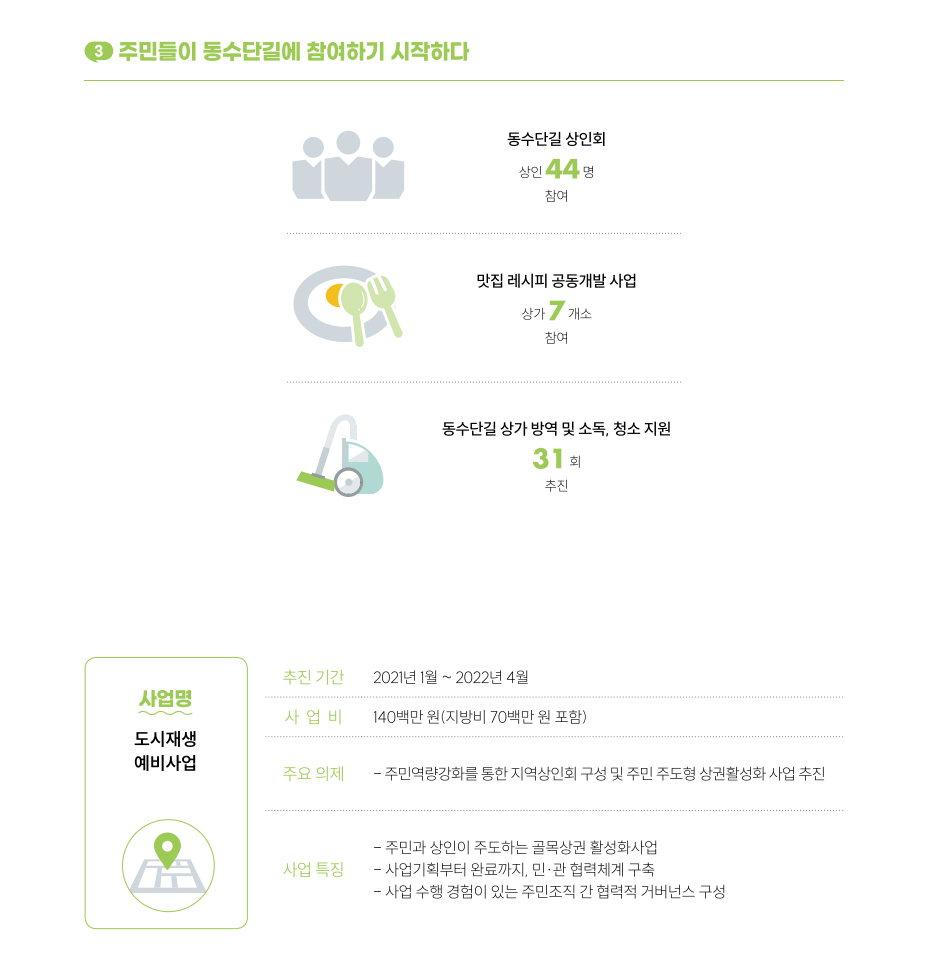 3 주민들이 동수단길에 참여하기 시작하다

동수단길 상인회
상인 44 명
참여

맛집 레시피 공동개발 사업
상가 7 개소
참여

동수단길 상가 방역 및 소독, 청소 지원
31 회
추진

사업명
도시재생
예비사업

추진 기간 2021년 1월 ~ 2022년 4월

사 업 비 140백만 원(지방비 70백만 원 포함)

주요 의제 - 주민역량강화를 통한 지역상인회 구성 및 주민 주도형 상권활성화 사업 추진

사업 특징
- 주민과 상인이 주도하는 골목상권 활성화사업
- 사업기획부터 완료까지, 민·관 협력체계 구축
- 사업 수행 경험이 있는 주민조직 간 협력적 거버넌스 구성